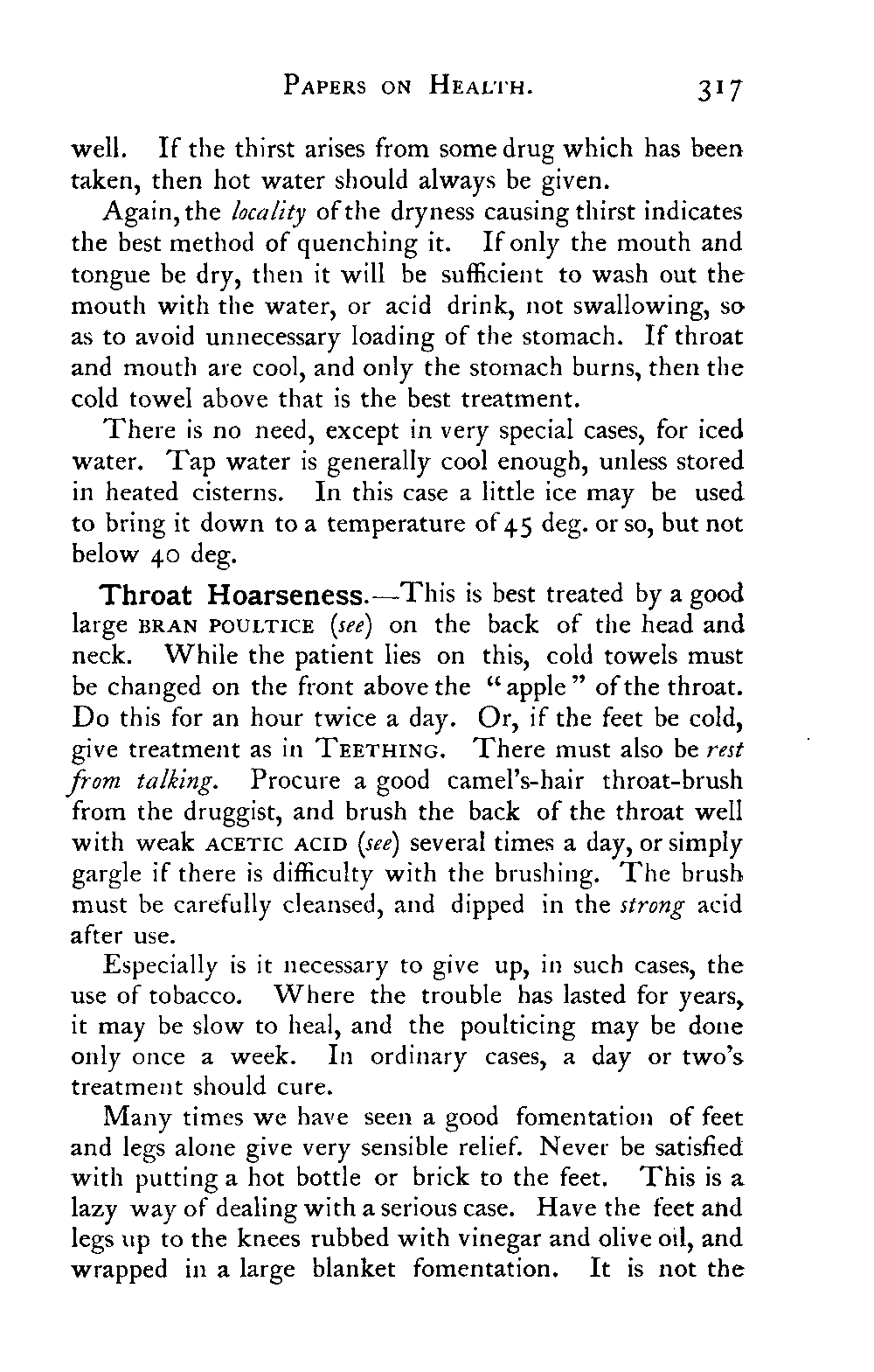 PAPERS ON HEALTH. 317

well. If the thirst arises from some drug which has been taken, then hot water should always be given.

Again, the locality of the dryness causing thirst indicates the best method of quenching it. If only the mouth and tongue be dry, then it will be sufficient to wash out the mouth with the water, or acid drink, not swallowing, so as to avoid unnecessary loading of the stomach. If throat and mouth are cool, and only the stomach burns, then the cold towel above that is the best treatment.

There is no need, except in very special cases, for iced water. Tap water is generally cool enough, unless stored in heated cisterns. In this case a little ice may be used to bring it down to a temperature of 45 deg. or so, but not below 40 deg.

Throat Hoarseness.—This is best treated by a good large BRAN POULTICE (see) on the back of the head and neck. While the patient lies on this, cold towels must be changed on the front above the "apple" of the throat. Do this for an hour twice a day. Or, if the feet be cold, give treatment as in TEETHING. There must also be rest from talking. Procure a good camel's-hair throat-brush from the druggist, and brush the back of the throat well with weak ACETIC ACID (see) several times a day, or simply gargle if there is difficulty with the brushing. The brush must be carefully cleansed, and dipped in the strong acid after use.

Especially is it necessary to give up, in such cases, the use of tobacco. Where the trouble has lasted for years, it may be slow to heal, and the poulticing may be done only once a week. In ordinary cases, a day or two's treatment should cure.

Many times we have seen a good fomentation of feet and legs alone give very sensible relief. Never be satisfied with putting a hot bottle or brick to the feet. This is a lazy way of dealing with a serious case. Have the feet and legs up to the knees rubbed with vinegar and olive oil, and wrapped in a large blanket fomentation. It is not the